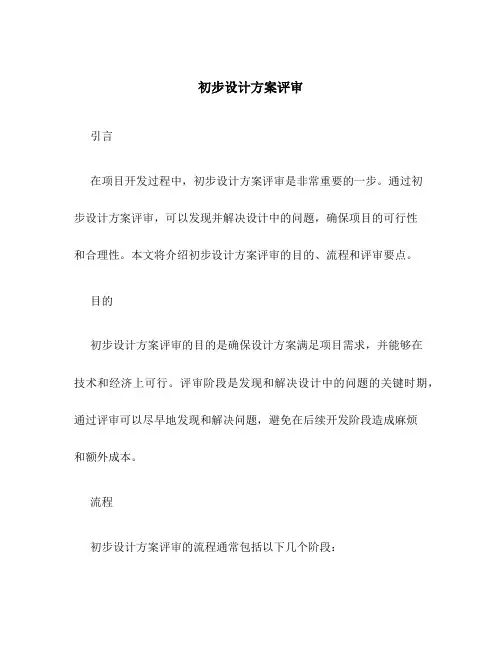 初步设计方案评审

引言

在项目开发过程中，初步设计方案评审是非常重要的一步。通过初步设计方案评审，可以发现并解决设计中的问题，确保项目的可行性和合理性。本文将介绍初步设计方案评审的目的、流程和评审要点。

目的

初步设计方案评审的目的是确保设计方案满足项目需求，并能够在技术和经济上可行。评审阶段是发现和解决设计中的问题的关键时期，通过评审可以尽早地发现和解决问题，避免在后续开发阶段造成麻烦和额外成本。

流程

初步设计方案评审的流程通常包括以下几个阶段：